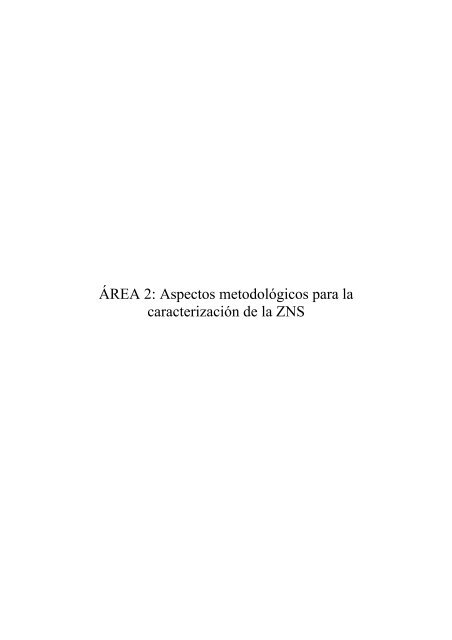 ÁREA 2: Aspectos metodológicos para la caracterización de la ZNS